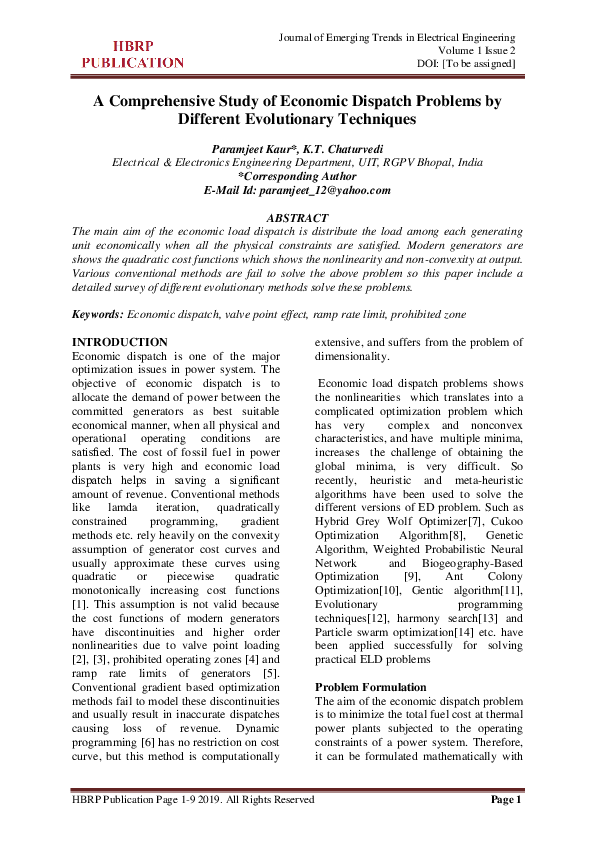 HBRP PUBLICATION

Journal of Emerging Trends in Electrical Engineering
Volume 1 Issue 2
DOI: [To be assigned]

A Comprehensive Study of Economic Dispatch Problems by Different Evolutionary Techniques

Paramjeet Kaur*, K.T. Chaturvedi
Electrical & Electronics Engineering Department, UIT, RGPV Bhopal, India
*Corresponding Author
E-Mail Id: paramjeet_12@yahoo.com

ABSTRACT
The main aim of the economic load dispatch is distribute the load among each generating unit economically when all the physical constraints are satisfied. Modern generators are shows the quadratic cost functions which shows the nonlinearity and non-convexity at output. Various conventional methods are fail to solve the above problem so this paper include a detailed survey of different evolutionary methods solve these problems.

Keywords: Economic dispatch, valve point effect, ramp rate limit, prohibited zone

INTRODUCTION
Economic dispatch is one of the major optimization issues in power system. The objective of economic dispatch is to allocate the demand of power between the committed generators as best suitable economical manner, when all physical and operational operating conditions are satisfied. The cost of fossil fuel in power plants is very high and economic load dispatch helps in saving a significant amount of revenue. Conventional methods like lamda iteration, quadratically constrained programming, gradient methods etc. rely heavily on the convexity assumption of generator cost curves and usually approximate these curves using quadratic or piecewise quadratic monotonically increasing cost functions [1]. This assumption is not valid because the cost functions of modern generators have discontinuities and higher order nonlinearities due to valve point loading [2], [3], prohibited operating zones [4] and ramp rate limits of generators [5]. Conventional gradient based optimization methods fail to model these discontinuities and usually result in inaccurate dispatches causing loss of revenue. Dynamic programming [6] has no restriction on cost curve, but this method is computationally extensive, and suffers from the problem of dimensionality.

Economic load dispatch problems shows the nonlinearities which translates into a complicated optimization problem which has very complex and nonconvex characteristics, and have multiple minima, increases the challenge of obtaining the global minima, is very difficult. So recently, heuristic and meta-heuristic algorithms have been used to solve the different versions of ED problem. Such as Hybrid Grey Wolf Optimizer[7], Cukoo Optimization Algorithm[8], Genetic Algorithm, Weighted Probabilistic Neural Network and Biogeography-Based Optimization [9], Ant Colony Optimization[10], Gentic algorithm[11], Evolutionary programming techniques[12], harmony search[13] and Particle swarm optimization[14] etc. have been applied successfully for solving practical ELD problems

Problem Formulation
The aim of the economic dispatch problem is to minimize the total fuel cost at thermal power plants subjected to the operating constraints of a power system. Therefore, it can be formulated mathematically with

HBRP Publication Page 1-9 2019. All Rights Reserved
Page 1